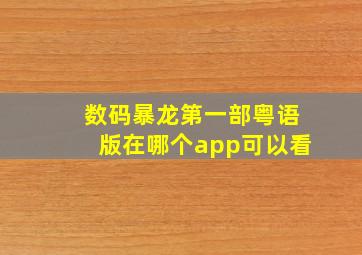 数码暴龙第一部粤语版在哪个app可以看